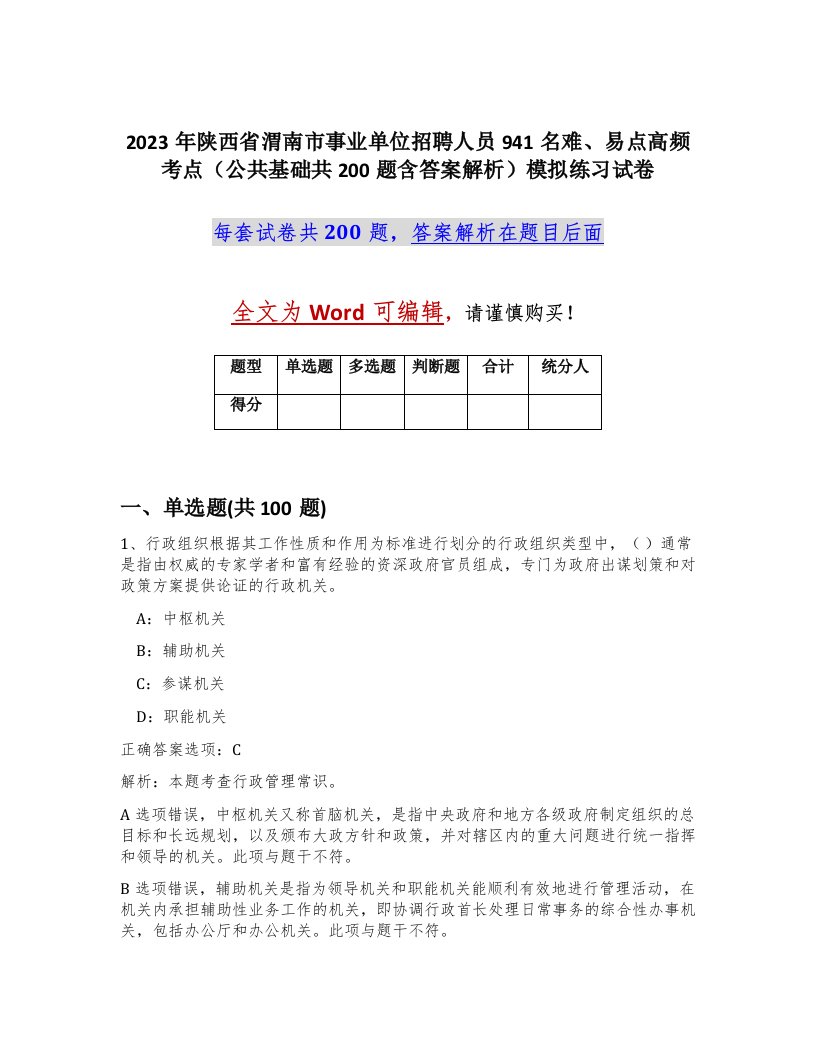 2023 年陕西省渭南市事业单位招聘人员 941 名难、易点高频考点（公共基础共 200 题含答案解析）模拟练习试卷

每套试卷共 200 题，答案解析在题目后面

全文为 Word 可编辑，请谨慎购买！

| 题型 | 单选题 | 多选题 | 判断题 | 合计 | 统分人 |
|---|---|---|---|---|---|
| 得分 | | | | | |

一、单选题(共 100 题)

1、行政组织根据其工作性质和作用为标准进行划分的行政组织类型中，（ ）通常是指由权威的专家学者和富有经验的资深政府官员组成，专门为政府出谋划策和对政策方案提供论证的行政机关。

A：中枢机关

B：辅助机关

C：参谋机关

D：职能机关

正确答案选项：C

解析：本题考查行政管理常识。

A 选项错误，中枢机关又称首脑机关，是指中央政府和地方各级政府制定组织的总目标和长远规划，以及颁布大政方针和政策，并对辖区内的重大问题进行统一指挥和领导的机关。此项与题干不符。

B 选项错误，辅助机关是指为领导机关和职能机关能顺利有效地进行管理活动，在机关内承担辅助性业务工作的机关，即协调行政首长处理日常事务的综合性办事机关，包括办公厅和办公机关。此项与题干不符。